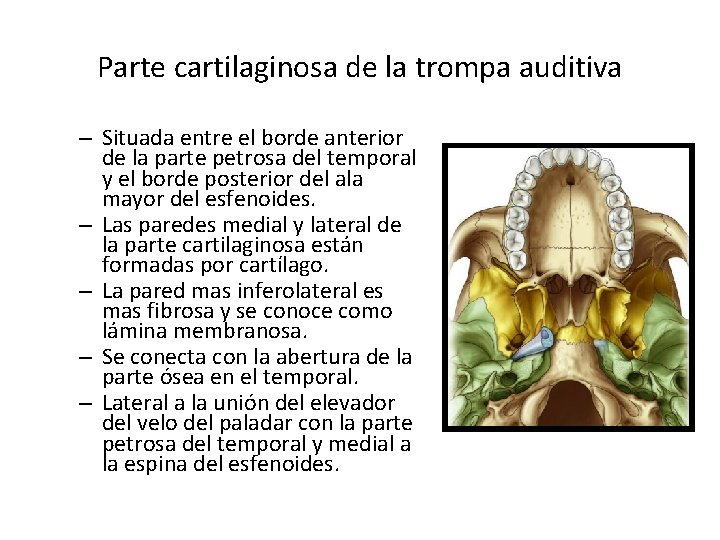 Parte cartilaginosa de la trompa auditiva

– Situada entre el borde anterior de la parte petrosa del temporal y el borde posterior del ala mayor del esfenoides.
– Las paredes medial y lateral de la parte cartilaginosa están formadas por cartílago.
– La pared mas inferolateral es mas fibrosa y se conoce como lámina membranosa.
– Se conecta con la abertura de la parte ósea en el temporal.
– Lateral a la unión del elevador del velo del paladar con la parte petrosa del temporal y medial a la espina del esfenoides.